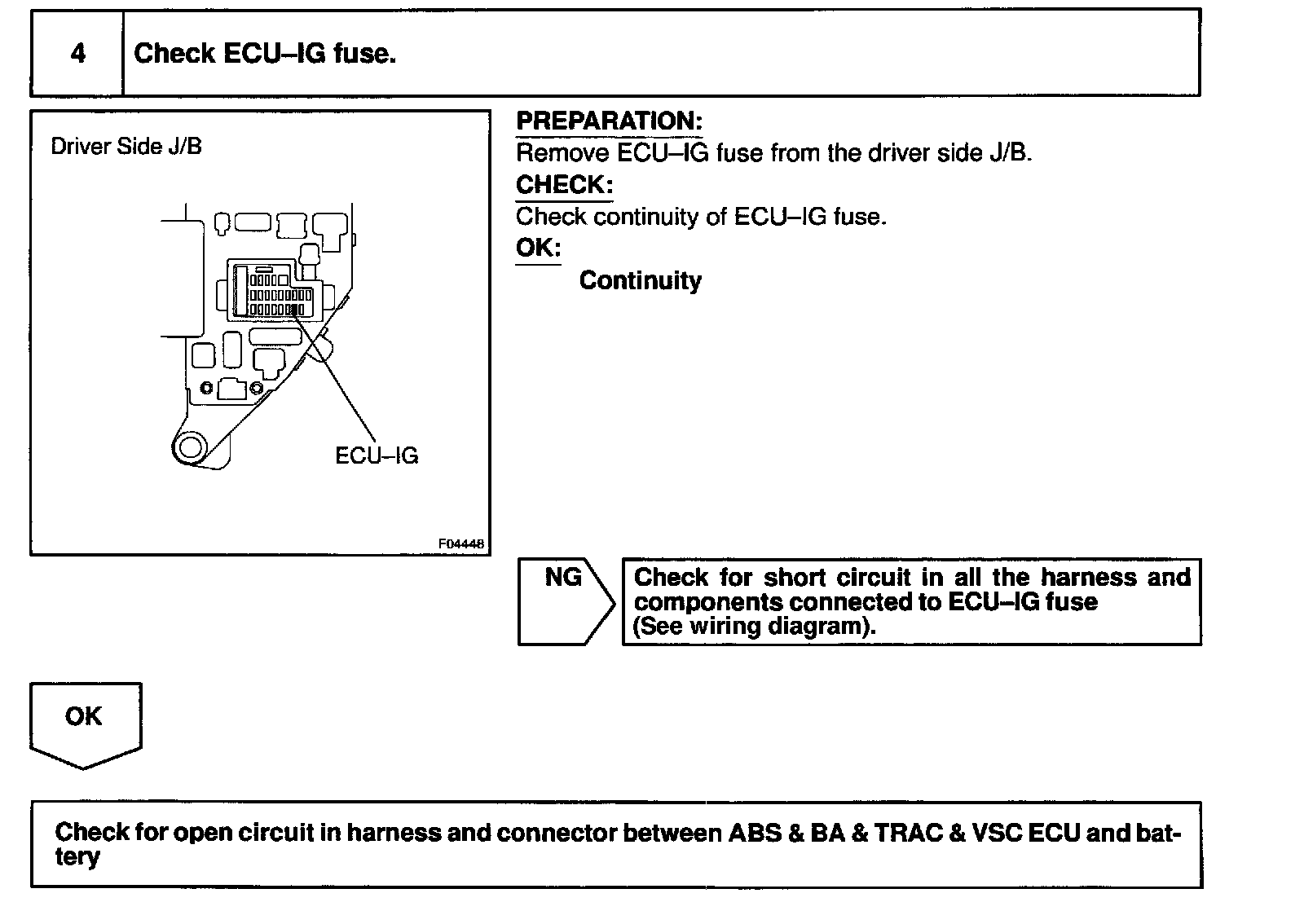 4 Check ECU–IG fuse.

Driver Side J/B

ECU–IG

F04448

PREPARATION:
Remove ECU–IG fuse from the driver side J/B.
CHECK:
Check continuity of ECU–IG fuse.
OK:
Continuity

NG

Check for short circuit in all the harness and components connected to ECU–IG fuse (See wiring diagram).

OK

Check for open circuit in harness and connector between ABS & BA & TRAC & VSC ECU and battery